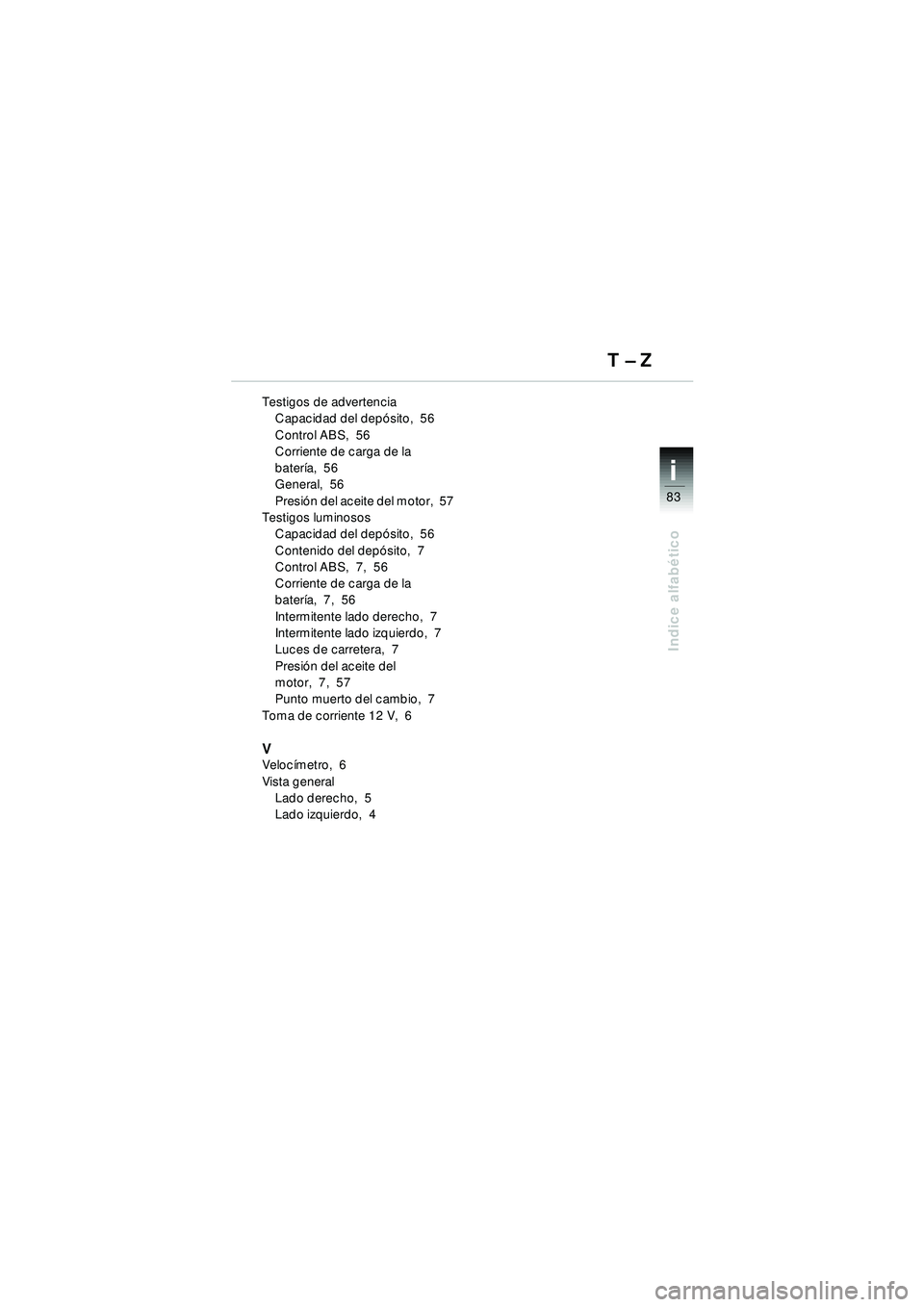 T – Z

Testigos de advertencia
Capacidad del depósito, 56
Control ABS, 56
Corriente de carga de la batería, 56
General, 56
Presión del aceite del motor, 57
Testigos luminosos
Capacidad del depósito, 56
Contenido del depósito, 7
Control ABS, 7, 56
Corriente de carga de la batería, 7, 56
Intermitente lado derecho, 7
Intermitente lado izquierdo, 7
Luces de carretera, 7
Presión del aceite del motor, 7, 57
Punto muerto del cambio, 7
Toma de corriente 12 V, 6

V
Velocímetro, 6
Vista general
Lado derecho, 5
Lado izquierdo, 4

i
83
Indice alfabético

carmanualsonline.info